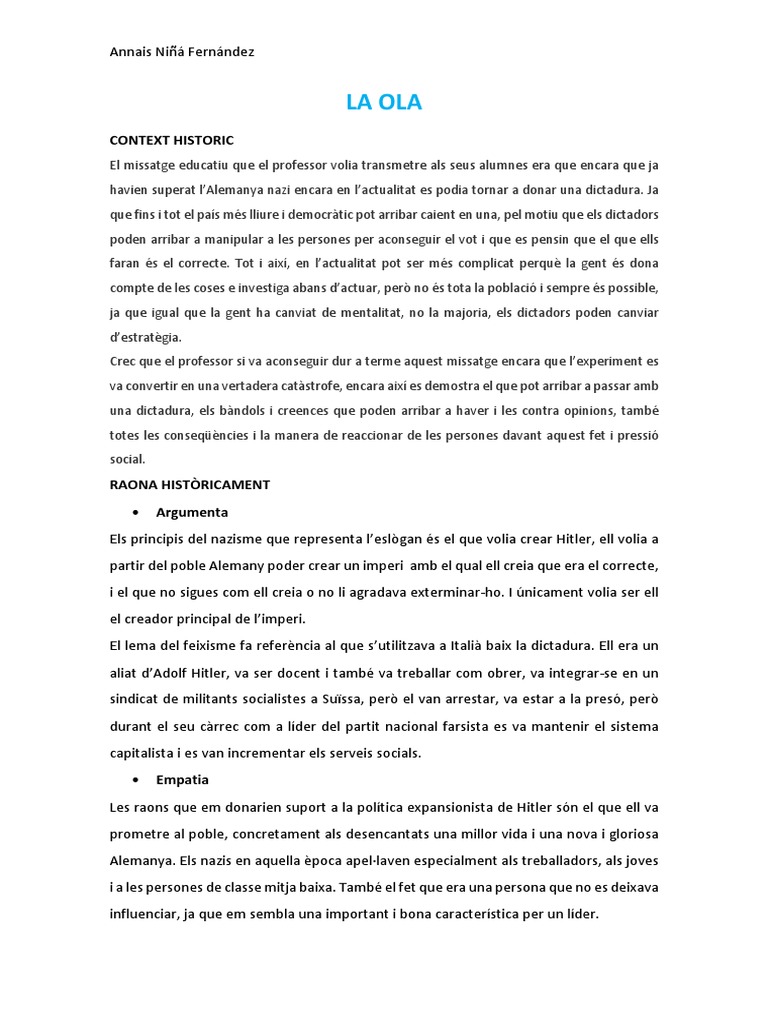 Annais Niñá Fernández

LA OLA

CONTEXT HISTORIC

El missatge educatiu que el professor volia transmetre als seus alumnes era que encara que ja havien superat l'Alemanya nazi encara en l'actualitat es podia tornar a donar una dictadura. Ja que fins i tot el país més lliure i democràtic pot arribar caient en una, pel motiu que els dictadors poden arribar a manipular a les persones per aconseguir el vot i que es pensin que el que ells faran és el correcte. Tot i així, en l'actualitat pot ser més complicat perquè la gent és dona compte de les coses e investiga abans d'actuar, però no és tota la població i sempre és possible, ja que igual que la gent ha canviat de mentalitat, no la majoria, els dictadors poden canviar d'estratègia.

Crec que el professor si va aconseguir dur a terme aquest missatge encara que l'experiment es va convertir en una vertadera catàstrofe, encara així es demostra el que pot arribar a passar amb una dictadura, els bàndols i creences que poden arribar a haver i les contra opinions, també totes les conseqüències i la manera de reaccionar de les persones davant aquest fet i pressió social.

RAONA HISTÒRICAMENT

• Argumenta

Els principis del nazisme que representa l'eslògan és el que volia crear Hitler, ell volia a partir del poble Alemany poder crear un imperi amb el qual ell creia que era el correcte, i el que no sigues com ell creia o no li agradava exterminar-ho. I únicament volia ser ell el creador principal de l'imperi.

El lema del feixisme fa referència al que s'utilitzava a Italià baix la dictadura. Ell era un aliat d'Adolf Hitler, va ser docent i també va treballar com obrer, va integrar-se en un sindicat de militants socialistes a Suïssa, però el van arrestar, va estar a la presó, però durant el seu càrrec com a líder del partit nacional farsista es va mantenir el sistema capitalista i es van incrementar els serveis socials.

• Empatia

Les raons que em donarien suport a la política expansionista de Hitler són el que ell va prometre al poble, concretament als desencantats una millor vida i una nova i gloriosa Alemanya. Els nazis en aquella època apel·laven especialment als treballadors, als joves i a les persones de classe mitja baixa. També el fet que era una persona que no es deixava influenciar, ja que em sembla una important i bona característica per un líder.